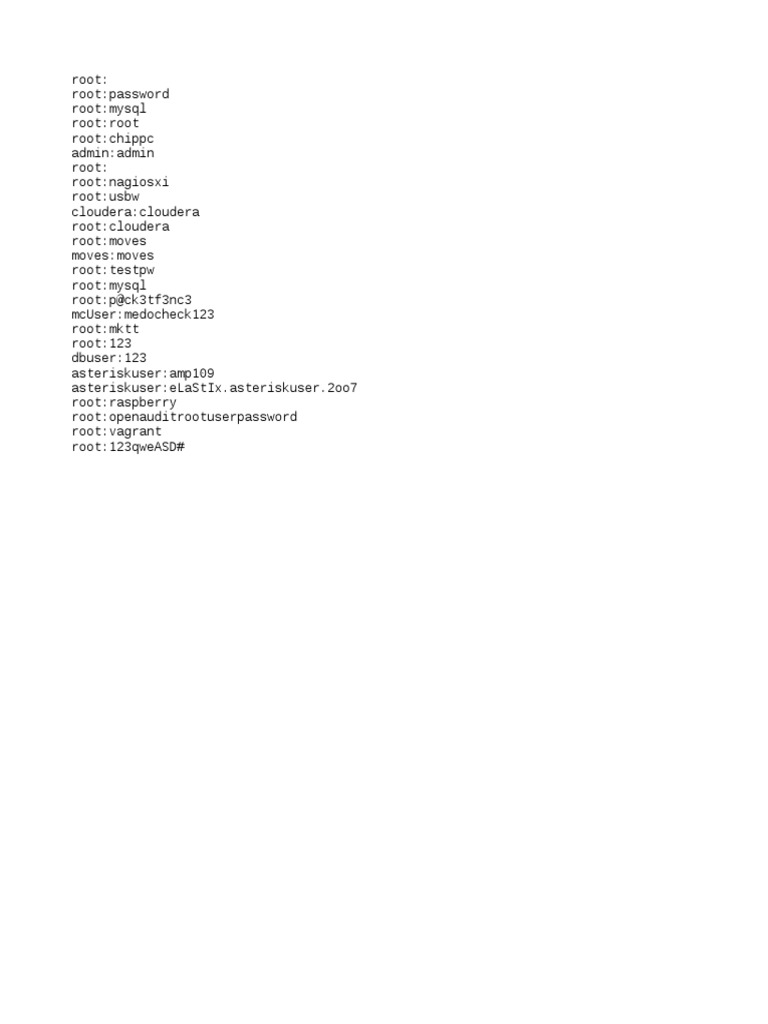 root:
root:password
root:mysql
root:root
root:chippc
admin:admin
root:
root:nagiosxi
root:usbw
cloudera:cloudera
root:cloudera
root:moves
moves:moves
root:testpw
root:mysql
root:p@ck3tf3nc3
mcUser:medocheck123
root:mktt
root:123
dbuser:123
asteriskuser:amp109
asteriskuser:eLaStIx.asteriskuser.2oo7
root:raspberry
root:openauditrootuserpassword
root:vagrant
root:123qweASD#